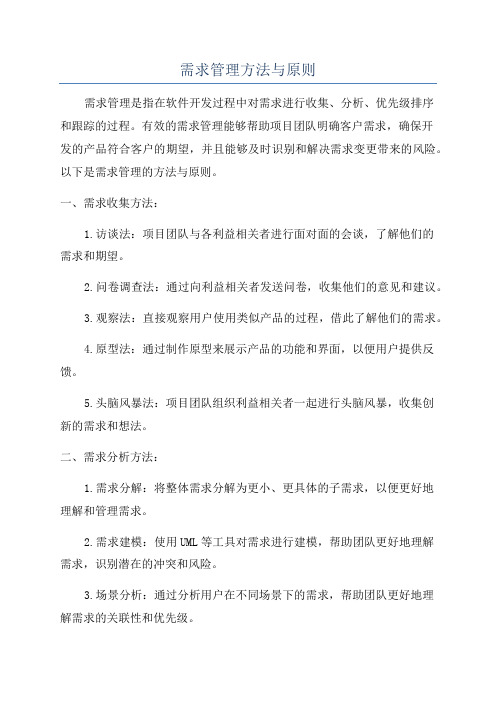 需求管理方法与原则

需求管理是指在软件开发过程中对需求进行收集、分析、优先级排序和跟踪的过程。有效的需求管理能够帮助项目团队明确客户需求，确保开发的产品符合客户的期望，并且能够及时识别和解决需求变更带来的风险。以下是需求管理的方法与原则。

一、需求收集方法：

1.访谈法：项目团队与各利益相关者进行面对面的会谈，了解他们的需求和期望。

2.问卷调查法：通过向利益相关者发送问卷，收集他们的意见和建议。

3.观察法：直接观察用户使用类似产品的过程，借此了解他们的需求。

4.原型法：通过制作原型来展示产品的功能和界面，以便用户提供反馈。

5.头脑风暴法：项目团队组织利益相关者一起进行头脑风暴，收集创新的需求和想法。

二、需求分析方法：

1.需求分解：将整体需求分解为更小、更具体的子需求，以便更好地理解和管理需求。

2.需求建模：使用UML等工具对需求进行建模，帮助团队更好地理解需求，识别潜在的冲突和风险。

3.场景分析：通过分析用户在不同场景下的需求，帮助团队更好地理解需求的关联性和优先级。